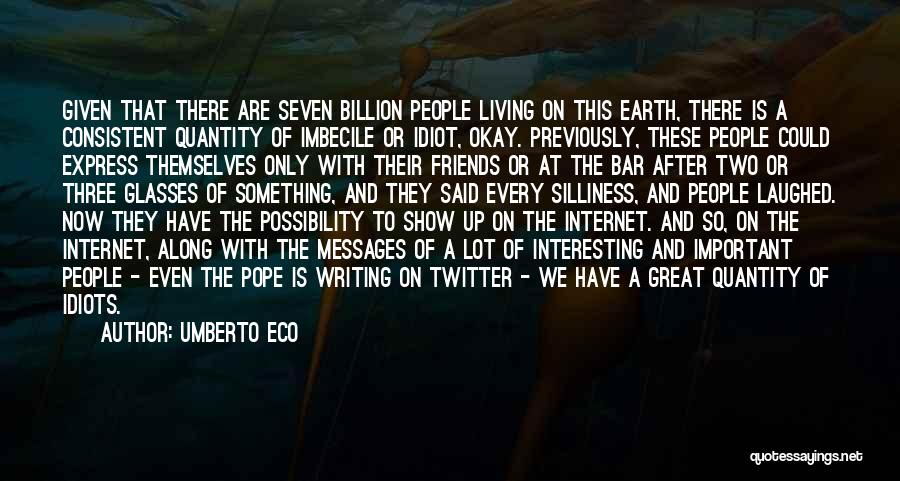 GIVEN THAT THERE ARE SEVEN BILLION PEOPLE LIVING ON THIS EARTH, THERE IS A CONSISTENT QUANTITY OF IMBECILE OR IDIOT, OKAY. PREVIOUSLY, THESE PEOPLE COULD EXPRESS THEMSELVES ONLY WITH THEIR FRIENDS OR AT THE BAR AFTER TWO OR THREE GLASSES OF SOMETHING, AND THEY SAID EVERY SILLINESS, AND PEOPLE LAUGHED. NOW THEY HAVE THE POSSIBILITY TO SHOW UP ON THE INTERNET. AND SO, ON THE INTERNET, ALONG WITH THE MESSAGES OF A LOT OF INTERESTING AND IMPORTANT PEOPLE - EVEN THE POPE IS WRITING ON TWITTER - WE HAVE A GREAT QUANTITY OF IDIOTS.

AUTHOR: UMBERTO ECO

quotessayings.net